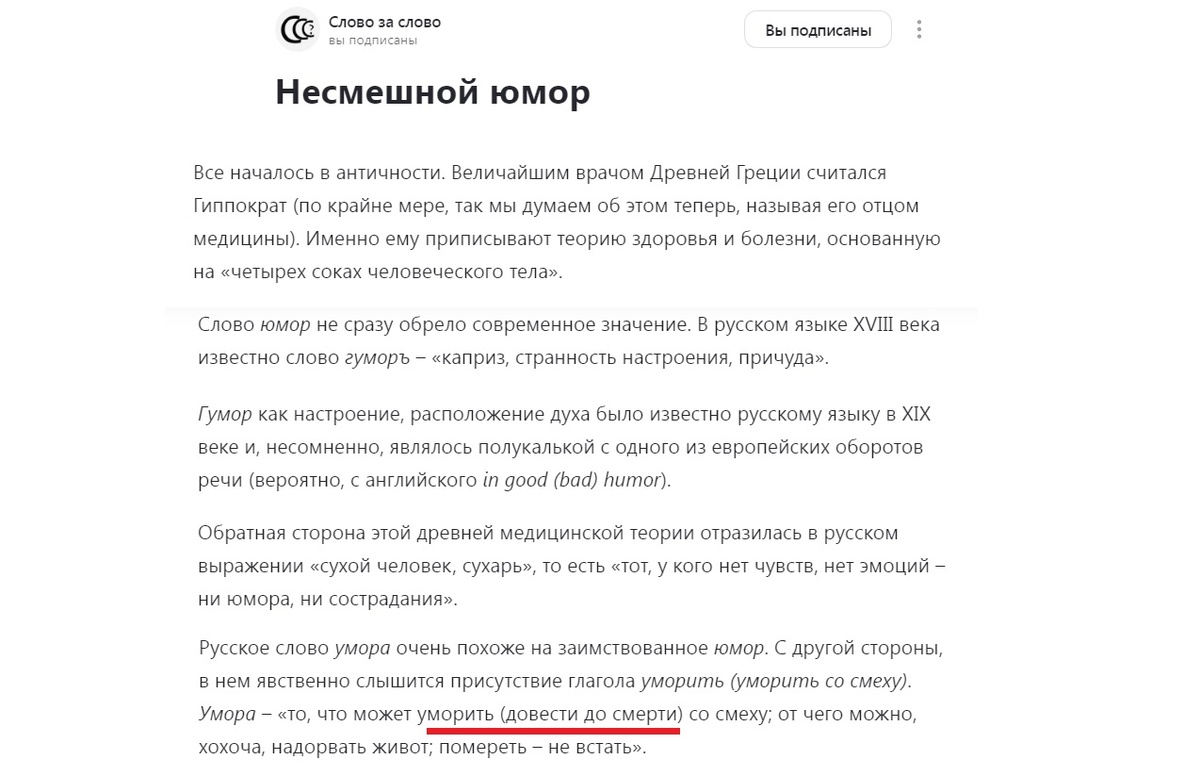 Слово за слово
вы подписаны

Вы подписаны

Несмешной юмор

Все началось в античности. Величайшим врачом Древней Греции считался Гиппократ (по крайне мере, так мы думаем об этом теперь, называя его отцом медицины). Именно ему приписывают теорию здоровья и болезни, основанную на «четырех соках человеческого тела».

Слово юмор не сразу обрело современное значение. В русском языке XVIII века известно слово гуморъ – «каприз, странность настроения, причуда».

Гумор как настроение, расположение духа было известно русскому языку в XIX веке и, несомненно, являлось полукалькой с одного из европейских оборотов речи (вероятно, с английского in good (bad) humor).

Обратная сторона этой древней медицинской теории отразилась в русском выражении «сухой человек, сухарь», то есть «тот, у кого нет чувств, нет эмоций – ни юмора, ни сострадания».

Русское слово умора очень похоже на заимствованное юмор. С другой стороны, в нем явственно слышится присутствие глагола уморить (уморить со смеху). Умора – «то, что может уморить (довести до смерти) со смеху; от чего можно, хохоча, надорвать живот; помереть – не встать».